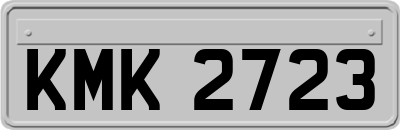 KMK 2723